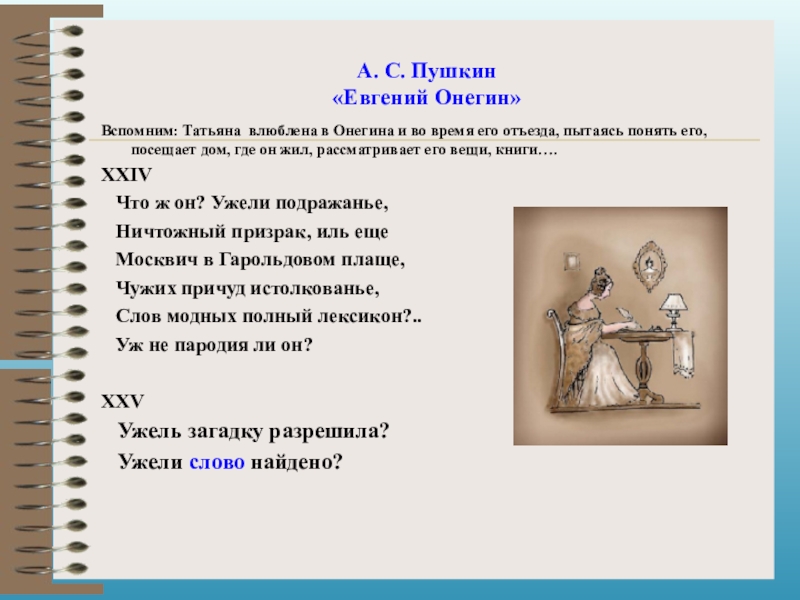 А. С. Пушкин
«Евгений Онегин»

Вспомним: Татьяна влюблена в Онегина и во время его отъезда, пытаясь понять его, посещает дом, где он жил, рассматривает его вещи, книги….

XXIV
Что ж он? Ужели подражанье,
Ничтожный призрак, иль еще
Москвич в Гарольдовом плаще,
Чужих причуд истолкованье,
Слов модных полный лексикон?..
Уж не пародия ли он?

XXV
Ужель загадку разрешила?
Ужели слово найдено?